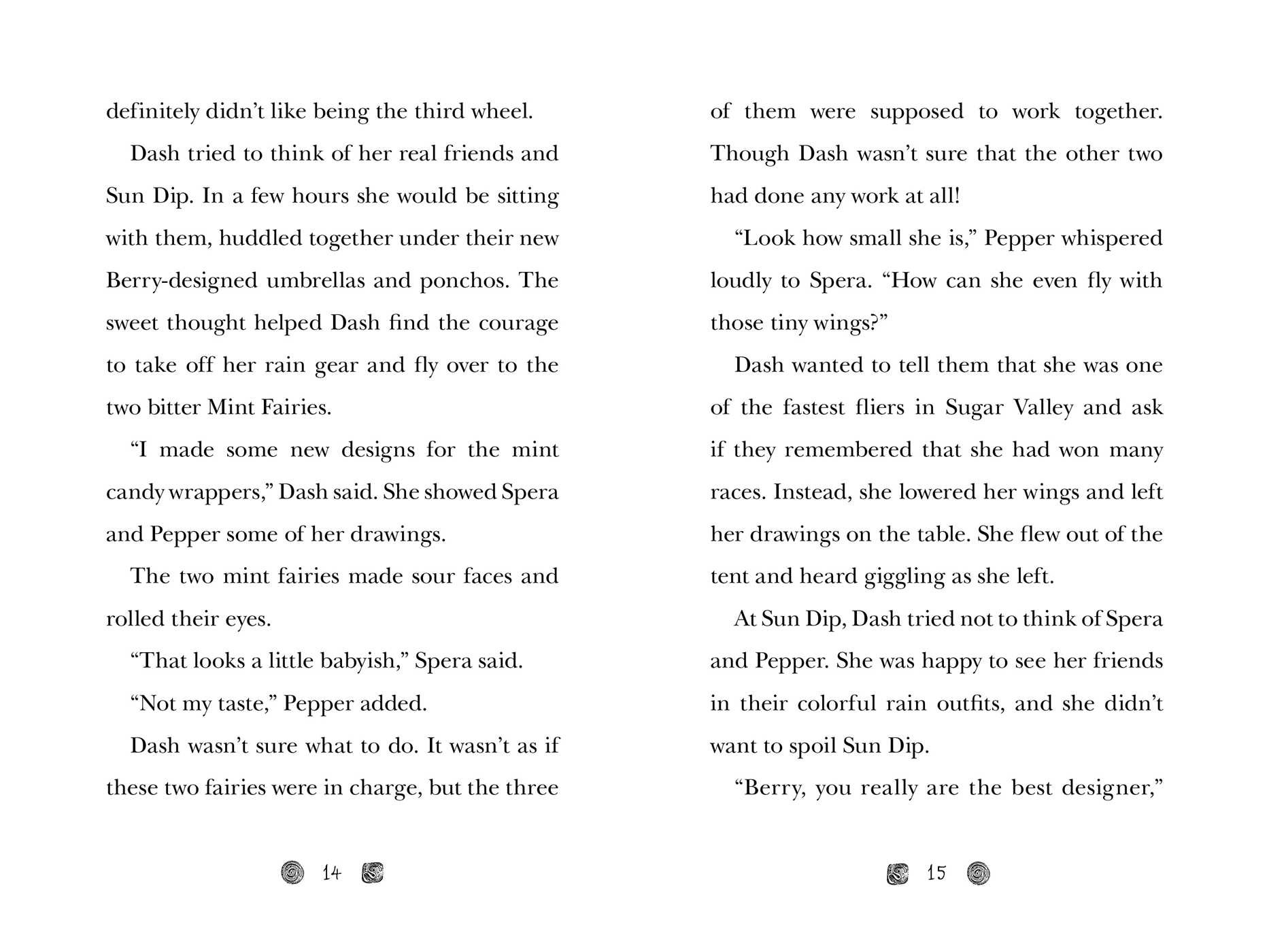 definitely didn't like being the third wheel.

Dash tried to think of her real friends and Sun Dip. In a few hours she would be sitting with them, huddled together under their new Berry-designed umbrellas and ponchos. The sweet thought helped Dash find the courage to take off her rain gear and fly over to the two bitter Mint Fairies.

"I made some new designs for the mint candy wrappers," Dash said. She showed Spera and Pepper some of her drawings.

The two mint fairies made sour faces and rolled their eyes.

"That looks a little babyish," Spera said.

"Not my taste," Pepper added.

Dash wasn't sure what to do. It wasn't as if these two fairies were in charge, but the three

14

of them were supposed to work together. Though Dash wasn't sure that the other two had done any work at all!

"Look how small she is," Pepper whispered loudly to Spera. "How can she even fly with those tiny wings?"

Dash wanted to tell them that she was one of the fastest fliers in Sugar Valley and ask if they remembered that she had won many races. Instead, she lowered her wings and left her drawings on the table. She flew out of the tent and heard giggling as she left.

At Sun Dip, Dash tried not to think of Spera and Pepper. She was happy to see her friends in their colorful rain outfits, and she didn't want to spoil Sun Dip.

"Berry, you really are the best designer,"

15